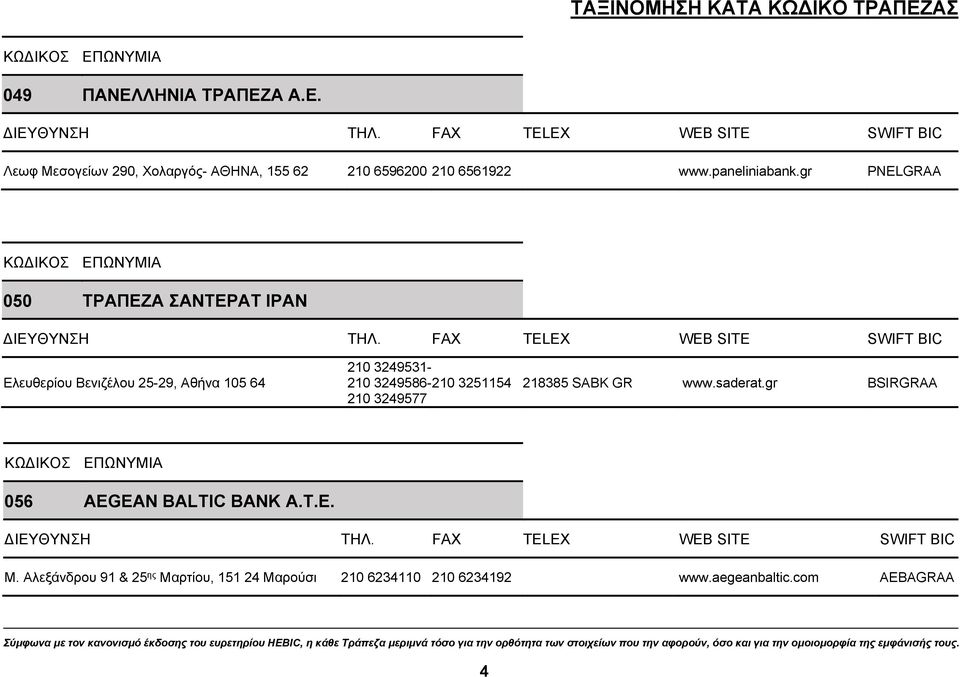 ΤΑΞΙΝΟΜΗΣΗ ΚΑΤΑ ΚΩΔΙΚΟ ΤΡΑΠΕΖΑΣ

ΚΩΔΙΚΟΣ ΕΠΩΝΥΜΙΑ

049 ΠΑΝΕΛΛΗΝΙΑ ΤΡΑΠΕΖΑ Α.Ε.

| ΔΙΕΥΘΥΝΣΗ | ΤΗΛ. | FAX | TELEX | WEB SITE | SWIFT BIC |
|---|---|---|---|---|---|
| Λεωφ Μεσογείων 290, Χολαργός- ΑΘΗΝΑ, 155 62 | 210 6596200 | 210 6561922 | | www.paneliniabank.gr | PNELGRAA |

ΚΩΔΙΚΟΣ ΕΠΩΝΥΜΙΑ

050 ΤΡΑΠΕΖΑ ΣΑΝΤΕΡΑΤ ΙΡΑΝ

| ΔΙΕΥΘΥΝΣΗ | ΤΗΛ. | FAX | TELEX | WEB SITE | SWIFT BIC |
|---|---|---|---|---|---|
| Ελευθερίου Βενιζέλου 25-29, Αθήνα 105 64 | 210 3249531- 210 3249586- 210 3249577 | 210 3251154 | 218385 SABK GR | www.saderat.gr | BSIRGRAA |

ΚΩΔΙΚΟΣ ΕΠΩΝΥΜΙΑ

056 AEGEAN BALTIC BANK A.T.E.

| ΔΙΕΥΘΥΝΣΗ | ΤΗΛ. | FAX | TELEX | WEB SITE | SWIFT BIC |
|---|---|---|---|---|---|
| Μ. Αλεξάνδρου 91 & 25$^{ης}$ Μαρτίου, 151 24 Μαρούσι | 210 6234110 | 210 6234192 | | www.aegeanbaltic.com | AEBAGRAA |

Σύμφωνα με τον κανονισμό έκδοσης του ευρετηρίου HEBIC, η κάθε Τράπεζα μεριμνά τόσο για την ορθότητα των στοιχείων που την αφορούν, όσο και για την ομοιομορφία της εμφάνισής τους.

4